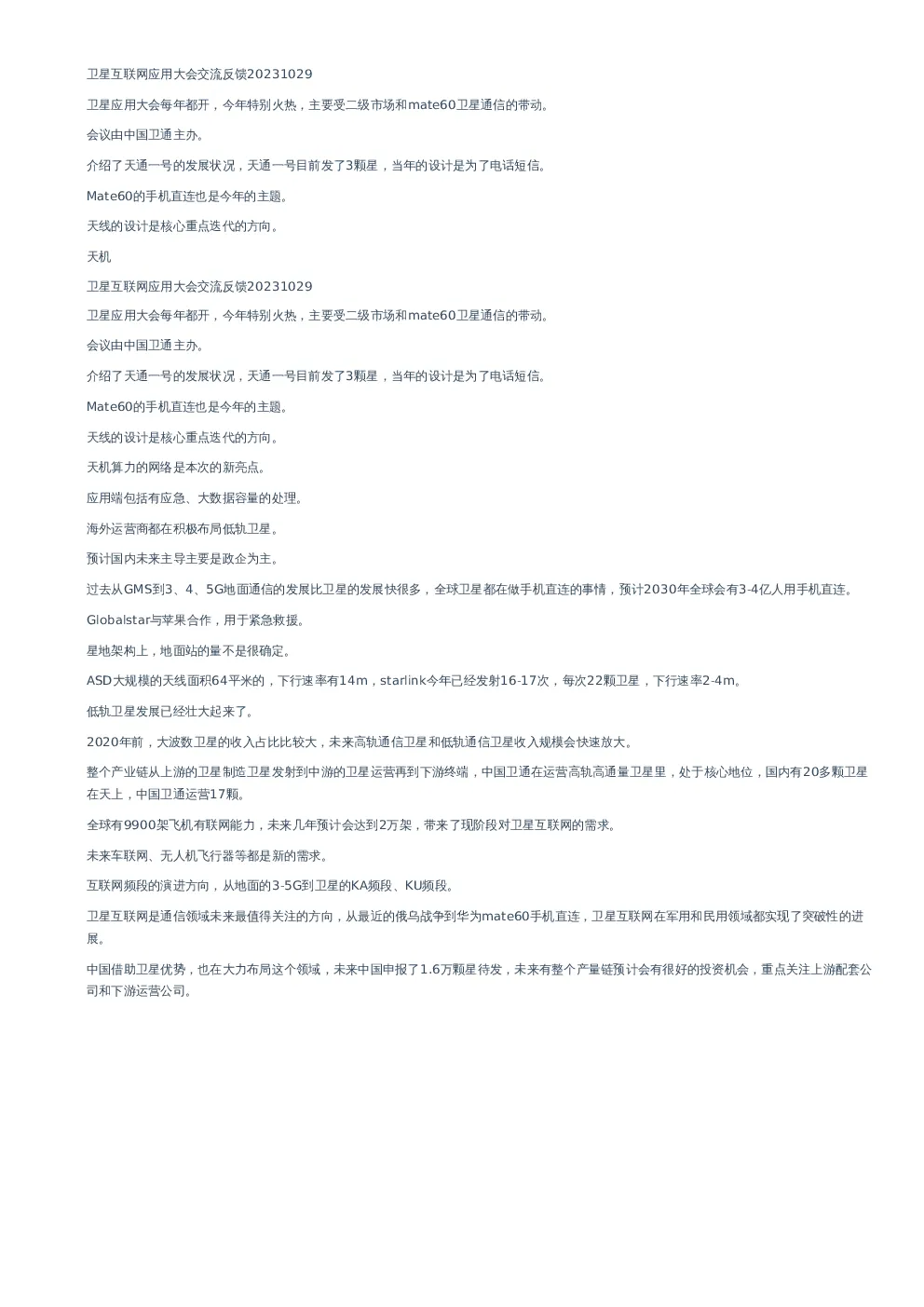 卫星互联网应用大会交流反馈20231029

卫星应用大会每年都开，今年特别火热，主要受二级市场和mate60卫星通信的带动。

会议由中国卫通主办。

介绍了天通一号的发展状况，天通一号目前发了3颗星，当年的设计是为了电话短信。

Mate60的手机直连也是今年的主题。

天线的设计是核心重点迭代的方向。

天机

卫星互联网应用大会交流反馈20231029

卫星应用大会每年都开，今年特别火热，主要受二级市场和mate60卫星通信的带动。

会议由中国卫通主办。

介绍了天通一号的发展状况，天通一号目前发了3颗星，当年的设计是为了电话短信。

Mate60的手机直连也是今年的主题。

天线的设计是核心重点迭代的方向。

天机算力的网络是本次的新亮点。

应用端包括有应急、大数据容量的处理。

海外运营商都在积极布局低轨卫星。

预计国内未来主导主要是政企为主。

过去从GMS到3、4、5G地面通信的发展比卫星的发展快很多，全球卫星都在做手机直连的事情，预计2030年全球会有3-4亿人用手机直连。

Globalstar与苹果合作，用于紧急救援。

星地架构上，地面站的量不是很确定。

ASD大规模的天线面积64平米的，下行速率有14m，starlink今年已经发射16-17次，每次22颗卫星，下行速率2-4m。

低轨卫星发展已经壮大起来了。

2020年前，大波数卫星的收入占比比较大，未来高轨通信卫星和低轨通信卫星收入规模会快速放大。

整个产业链从上游的卫星制造卫星发射到中游的卫星运营再到下游终端，中国卫通在运营高轨高通量卫星里，处于核心地位，国内有20多颗卫星在天上，中国卫通运营17颗。

全球有9900架飞机有联网能力，未来几年预计会达到2万架，带来了现阶段对卫星互联网的需求。

未来车联网、无人机飞行器等都是新的需求。

互联网频段的演进方向，从地面的3-5G到卫星的KA频段、KU频段。

卫星互联网是通信领域未来最值得关注的方向，从最近的俄乌战争到华为mate60手机直连，卫星互联网在军用和民用领域都实现了突破性的进展。

中国借助卫星优势，也在大力布局这个领域，未来中国申报了1.6万颗星待发，未来有整个产量链预计会有很好的投资机会，重点关注上游配套公司和下游运营公司。